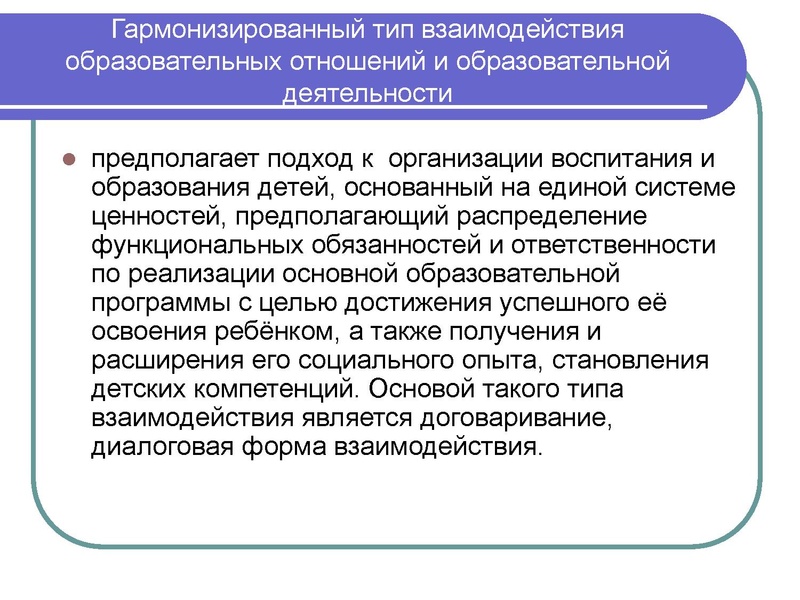 Гармонизированный тип взаимодействия образовательных отношений и образовательной деятельности

предполагает подход к организации воспитания и образования детей, основанный на единой системе ценностей, предполагающий распределение функциональных обязанностей и ответственности по реализации основной образовательной программы с целью достижения успешного её освоения ребёнком, а также получения и расширения его социального опыта, становления детских компетенций. Основой такого типа взаимодействия является договаривание, диалоговая форма взаимодействия.